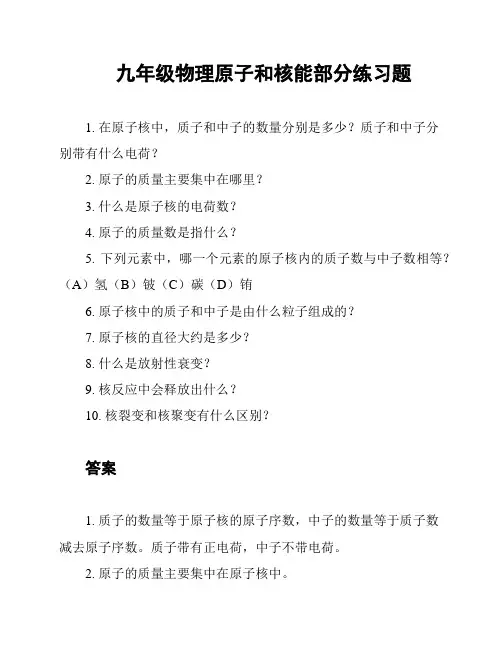 九年级物理原子和核能部分练习题

1. 在原子核中，质子和中子的数量分别是多少？质子和中子分别带有什么电荷？

2. 原子的质量主要集中在哪里？

3. 什么是原子核的电荷数？

4. 原子的质量数是指什么？

5. 下列元素中，哪一个元素的原子核内的质子数与中子数相等？（A）氢（B）铍（C）碳（D）铕

6. 原子核中的质子和中子是由什么粒子组成的？

7. 原子核的直径大约是多少？

8. 什么是放射性衰变？

9. 核反应中会释放出什么？

10. 核裂变和核聚变有什么区别？

答案

1. 质子的数量等于原子核的原子序数，中子的数量等于质子数减去原子序数。质子带有正电荷，中子不带电荷。

2. 原子的质量主要集中在原子核中。